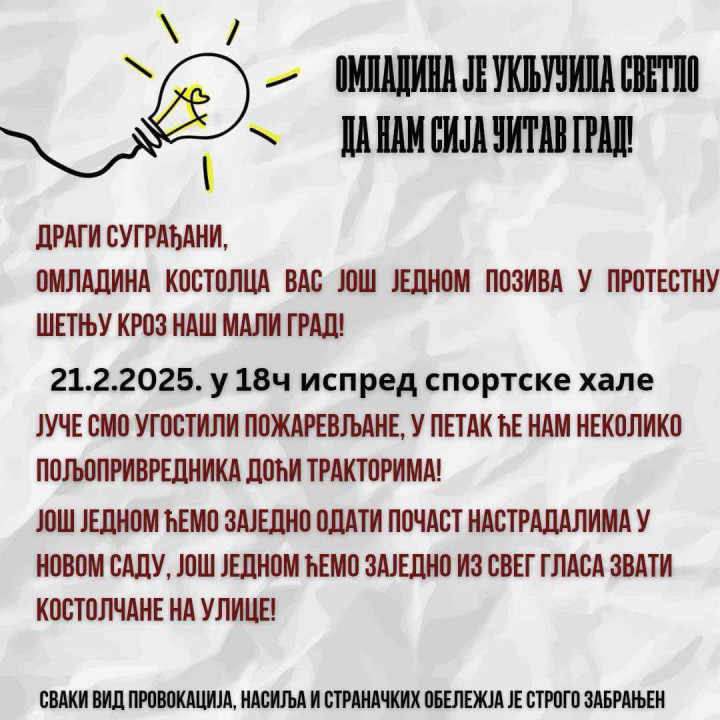 ОМЛАДИНА ЈЕ УКЉУЧИЛА СВЕТЛО
ДА НАМ СИЈА ЧИТАВ ГРАД!

ДРАГИ СУГРАЂАНИ,
ОМЛАДИНА КОСТОЛЦА ВАС ЈОШ ЈЕДНОМ ПОЗИВА У ПРОТЕСТНУ ШЕТЊУ КРОЗ НАШ МАЛИ ГРАД!

21.2.2025. у 18ч испред спортске хале

ЈУЧЕ СМО УГОСТИЛИ ПОЖАРЕВЉАНЕ, У ПЕТАК ЋЕ НАМ НЕКОЛИКО ПОЉОПРИВРЕДНИКА ДОЋИ ТРАКТОРИМА!

ЈОШ ЈЕДНОМ ЋЕМО ЗАЈЕДНО ОДАТИ ПОЧАСТ НАСТРАДАЛИМА У НОВОМ САДУ, ЈОШ ЈЕДНОМ ЋЕМО ЗАЈЕДНО ИЗ СВЕГ ГЛАСА ЗВАТИ КОСТОЛЧАНЕ НА УЛИЦЕ!

СВАКИ ВИД ПРОВОКАЦИЈА, НАСИЉА И СТРАНАЧКИХ ОБЕЛЕЖЈА ЈЕ СТРОГО ЗАБРАЊЕН